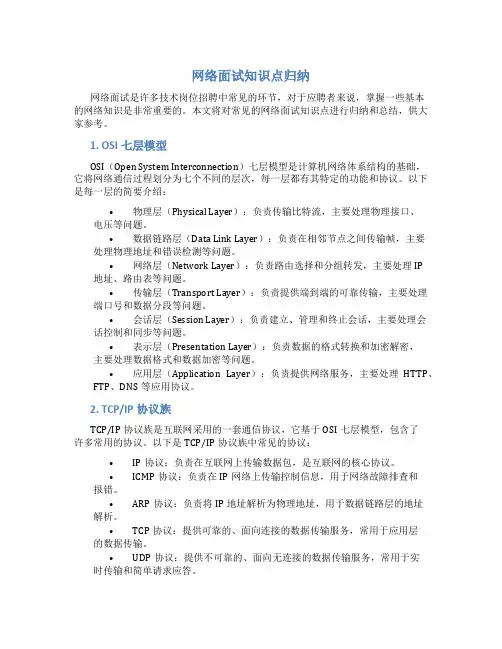 网络面试知识点归纳

网络面试是许多技术岗位招聘中常见的环节，对于应聘者来说，掌握一些基本的网络知识是非常重要的。本文将对常见的网络面试知识点进行归纳和总结，供大家参考。

1. OSI 七层模型

OSI（Open System Interconnection）七层模型是计算机网络体系结构的基础，它将网络通信过程划分为七个不同的层次，每一层都有其特定的功能和协议。以下是每一层的简要介绍：

• 物理层（Physical Layer）：负责传输比特流，主要处理物理接口、电压等问题。
• 数据链路层（Data Link Layer）：负责在相邻节点之间传输帧，主要处理物理地址和错误检测等问题。
• 网络层（Network Layer）：负责路由选择和分组转发，主要处理 IP 地址、路由表等问题。
• 传输层（Transport Layer）：负责提供端到端的可靠传输，主要处理端口号和数据分段等问题。
• 会话层（Session Layer）：负责建立、管理和终止会话，主要处理会话控制和同步等问题。
• 表示层（Presentation Layer）：负责数据的格式转换和加密解密，主要处理数据格式和数据加密等问题。
• 应用层（Application Layer）：负责提供网络服务，主要处理 HTTP、FTP、DNS 等应用协议。

2. TCP/IP 协议族

TCP/IP 协议族是互联网采用的一套通信协议，它基于 OSI 七层模型，包含了许多常用的协议。以下是 TCP/IP 协议族中常见的协议：

• IP 协议：负责在互联网上传输数据包，是互联网的核心协议。
• ICMP 协议：负责在 IP 网络上传输控制信息，用于网络故障排查和报错。
• ARP 协议：负责将 IP 地址解析为物理地址，用于数据链路层的地址解析。
• TCP 协议：提供可靠的、面向连接的数据传输服务，常用于应用层的数据传输。
• UDP 协议：提供不可靠的、面向无连接的数据传输服务，常用于实时传输和简单请求应答。